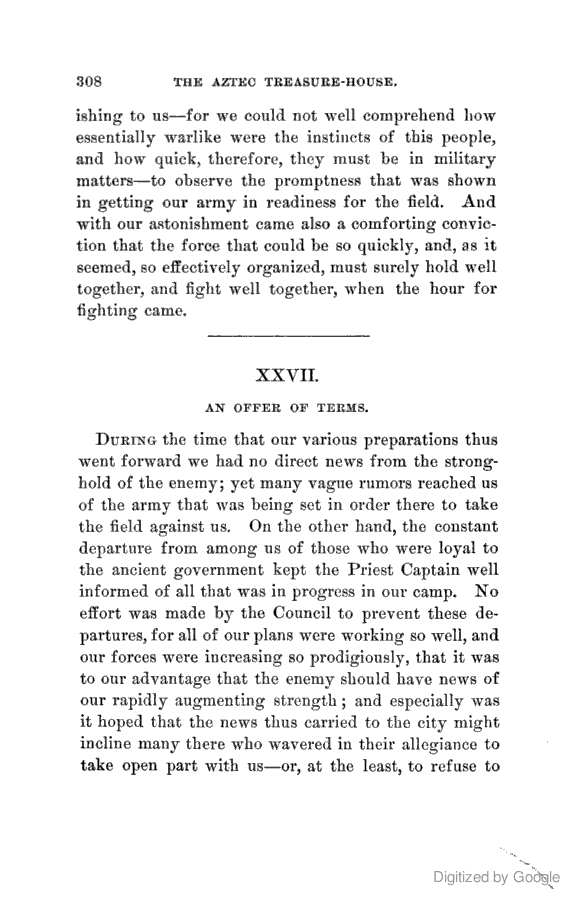 308 THE AZTEC TREASURE-HOUSE.

ishing to us—for we could not well comprehend how essentially warlike were the instincts of this people, and how quick, therefore, they must be in military matters—to observe the promptness that was shown in getting our army in readiness for the field. And with our astonishment came also a comforting conviction that the force that could be so quickly, and, as it seemed, so effectively organized, must surely hold well together, and fight well together, when the hour for fighting came.

XXVII.

AN OFFER OF TERMS.

During the time that our various preparations thus went forward we had no direct news from the stronghold of the enemy; yet many vague rumors reached us of the army that was being set in order there to take the field against us. On the other hand, the constant departure from among us of those who were loyal to the ancient government kept the Priest Captain well informed of all that was in progress in our camp. No effort was made by the Council to prevent these departures, for all of our plans were working so well, and our forces were increasing so prodigiously, that it was to our advantage that the enemy should have news of our rapidly augmenting strength; and especially was it hoped that the news thus carried to the city might incline many there who wavered in their allegiance to take open part with us—or, at the least, to refuse to

Digitized by Google